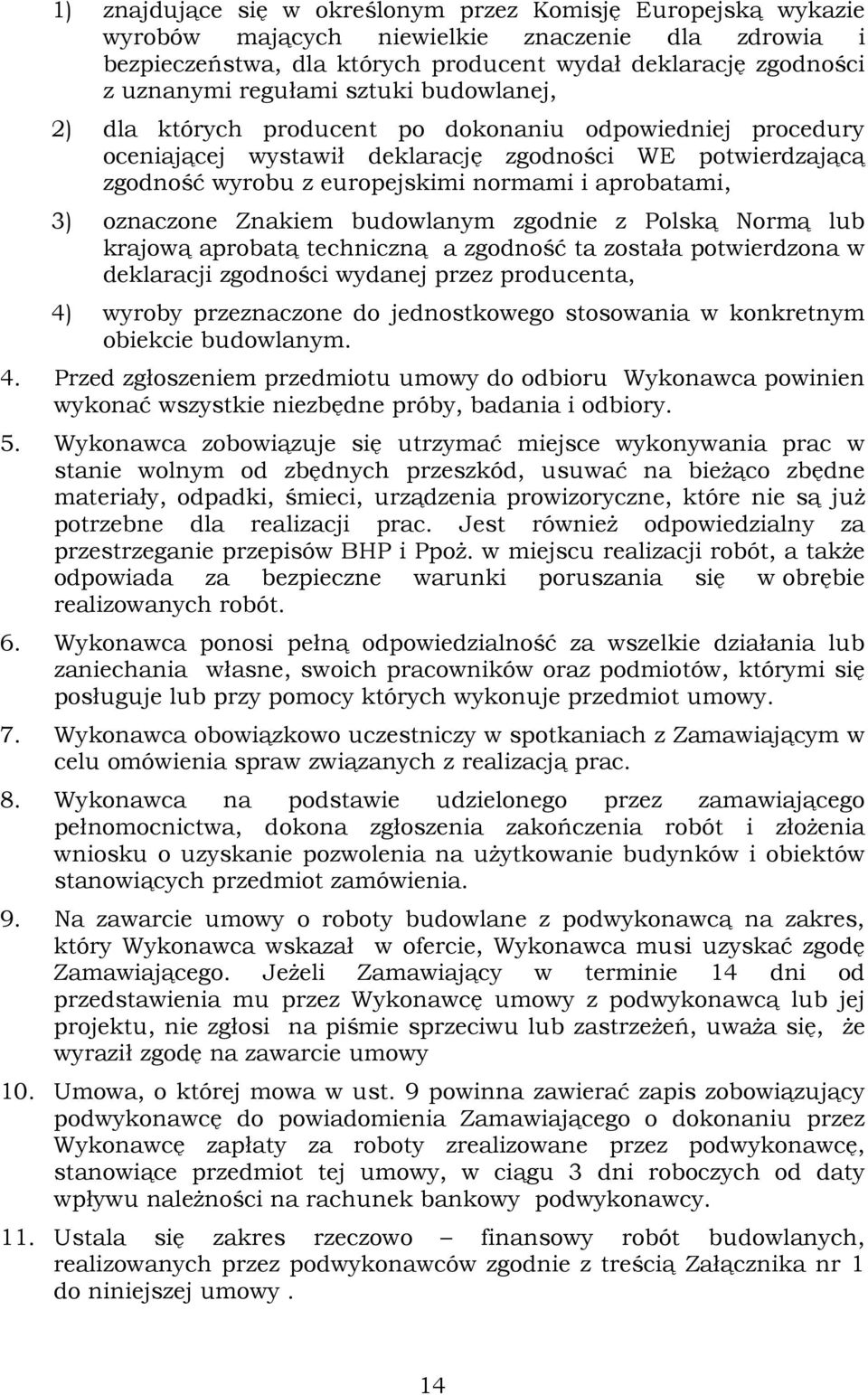 1) znajdujące się w określonym przez Komisję Europejską wykazie wyrobów mających niewielkie znaczenie dla zdrowia i bezpieczeństwa, dla których producent wydał deklarację zgodności z uznanymi regułami sztuki budowlanej,

2) dla których producent po dokonaniu odpowiedniej procedury oceniającej wystawił deklarację zgodności WE potwierdzającą zgodność wyrobu z europejskimi normami i aprobatami,

3) oznaczone Znakiem budowlanym zgodnie z Polską Normą lub krajową aprobatą techniczną a zgodność ta została potwierdzona w deklaracji zgodności wydanej przez producenta,

4) wyroby przeznaczone do jednostkowego stosowania w konkretnym obiekcie budowlanym.

4. Przed zgłoszeniem przedmiotu umowy do odbioru Wykonawca powinien wykonać wszystkie niezbędne próby, badania i odbiory.

5. Wykonawca zobowiązuje się utrzymać miejsce wykonywania prac w stanie wolnym od zbędnych przeszkód, usuwać na bieżąco zbędne materiały, odpadki, śmieci, urządzenia prowizoryczne, które nie są już potrzebne dla realizacji prac. Jest również odpowiedzialny za przestrzeganie przepisów BHP i Ppoż. w miejscu realizacji robót, a także odpowiada za bezpieczne warunki poruszania się w obrębie realizowanych robót.

6. Wykonawca ponosi pełną odpowiedzialność za wszelkie działania lub zaniechania własne, swoich pracowników oraz podmiotów, którymi się posługuje lub przy pomocy których wykonuje przedmiot umowy.

7. Wykonawca obowiązkowo uczestniczy w spotkaniach z Zamawiającym w celu omówienia spraw związanych z realizacją prac.

8. Wykonawca na podstawie udzielonego przez zamawiającego pełnomocnictwa, dokona zgłoszenia zakończenia robót i złożenia wniosku o uzyskanie pozwolenia na użytkowanie budynków i obiektów stanowiących przedmiot zamówienia.

9. Na zawarcie umowy o roboty budowlane z podwykonawcą na zakres, który Wykonawca wskazał w ofercie, Wykonawca musi uzyskać zgodę Zamawiającego. Jeżeli Zamawiający w terminie 14 dni od przedstawienia mu przez Wykonawcę umowy z podwykonawcą lub jej projektu, nie zgłosi na piśmie sprzeciwu lub zastrzeżeń, uważa się, że wyraził zgodę na zawarcie umowy

10. Umowa, o której mowa w ust. 9 powinna zawierać zapis zobowiązujący podwykonawcę do powiadomienia Zamawiającego o dokonaniu przez Wykonawcę zapłaty za roboty zrealizowane przez podwykonawcę, stanowiące przedmiot tej umowy, w ciągu 3 dni roboczych od daty wpływu należności na rachunek bankowy podwykonawcy.

11. Ustala się zakres rzeczowo – finansowy robót budowlanych, realizowanych przez podwykonawców zgodnie z treścią Załącznika nr 1 do niniejszej umowy .

14